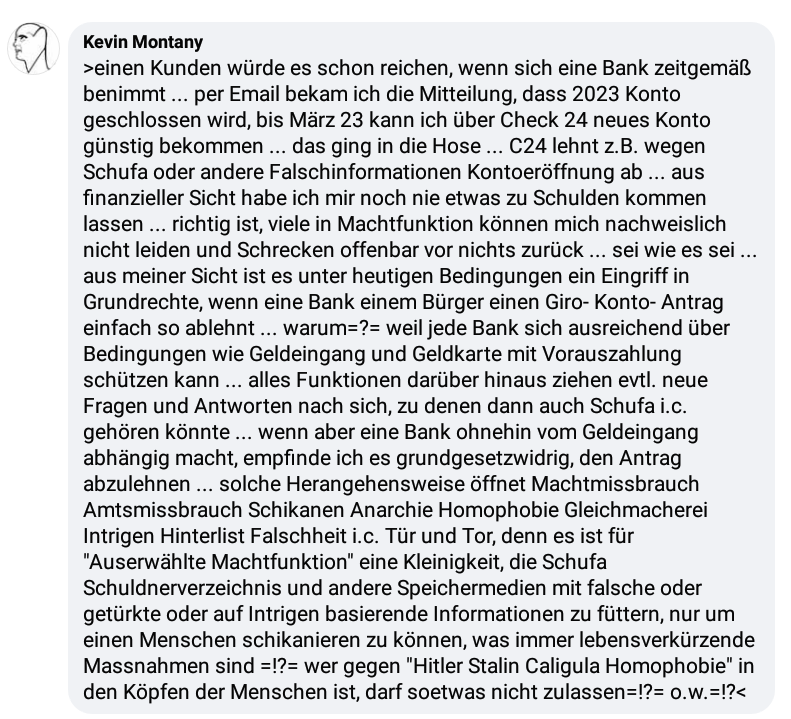 Kevin Montany
>einen Kunden würde es schon reichen, wenn sich eine Bank zeitgemäß benimmt ... per Email bekam ich die Mitteilung, dass 2023 Konto geschlossen wird, bis März 23 kann ich über Check 24 neues Konto günstig bekommen ... das ging in die Hose ... C24 lehnt z.B. wegen Schufa oder andere Falschinformationen Kontoeröffnung ab ... aus finanzieller Sicht habe ich mir noch nie etwas zu Schulden kommen lassen ... richtig ist, viele in Machtfunktion können mich nachweislich nicht leiden und Schrecken offenbar vor nichts zurück ... sei wie es sei ... aus meiner Sicht ist es unter heutigen Bedingungen ein Eingriff in Grundrechte, wenn eine Bank einem Bürger einen Giro- Konto- Antrag einfach so ablehnt ... warum=?= weil jede Bank sich ausreichend über Bedingungen wie Geldeingang und Geldkarte mit Vorauszahlung schützen kann ... alles Funktionen darüber hinaus ziehen evtl. neue Fragen und Antworten nach sich, zu denen dann auch Schufa i.c. gehören könnte ... wenn aber eine Bank ohnehin vom Geldeingang abhängig macht, empfinde ich es grundgesetzwidrig, den Antrag abzulehnen ... solche Herangehensweise öffnet Machtmissbrauch Amtsmissbrauch Schikanen Anarchie Homophobie Gleichmacherei Intrigen Hinterlist Falschheit i.c. Tür und Tor, denn es ist für "Auserwählte Machtfunktion" eine Kleinigkeit, die Schufa Schuldnerverzeichnis und andere Speichermedien mit falsche oder getürkte oder auf Intrigen basierende Informationen zu füttern, nur um einen Menschen schikanieren zu können, was immer lebensverkürzende Massnahmen sind =!?= wer gegen "Hitler Stalin Caligula Homophobie" in den Köpfen der Menschen ist, darf soetwas nicht zulassen=!?= o.w.=!?<